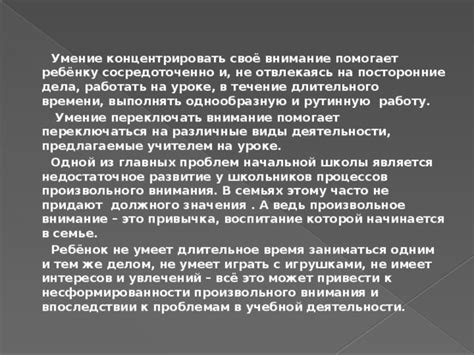 Умение концентрировать своё внимание помогает ребёнку сосредоточенно и, не отвлекаясь на посторонние дела, работать на уроке, в течение длительного времени, выполнять однообразную и рутинную работу.

Умение переключать внимание помогает переключаться на различные виды деятельности, предлагаемые учителем на уроке.

Одной из главных проблем начальной школы является недостаточное развитие у школьников процессов произвольного внимания. В семьях этому часто не придают должного значения . А ведь произвольное внимание – это привычка, воспитание которой начинается в семье.

Ребёнок не умеет длительное время заниматься одним и тем же делом, не умеет играть с игрушками, не имеет интересов и увлечений – всё это может привести к несформированности произвольного внимания и впоследствии к проблемам в учебной деятельности.